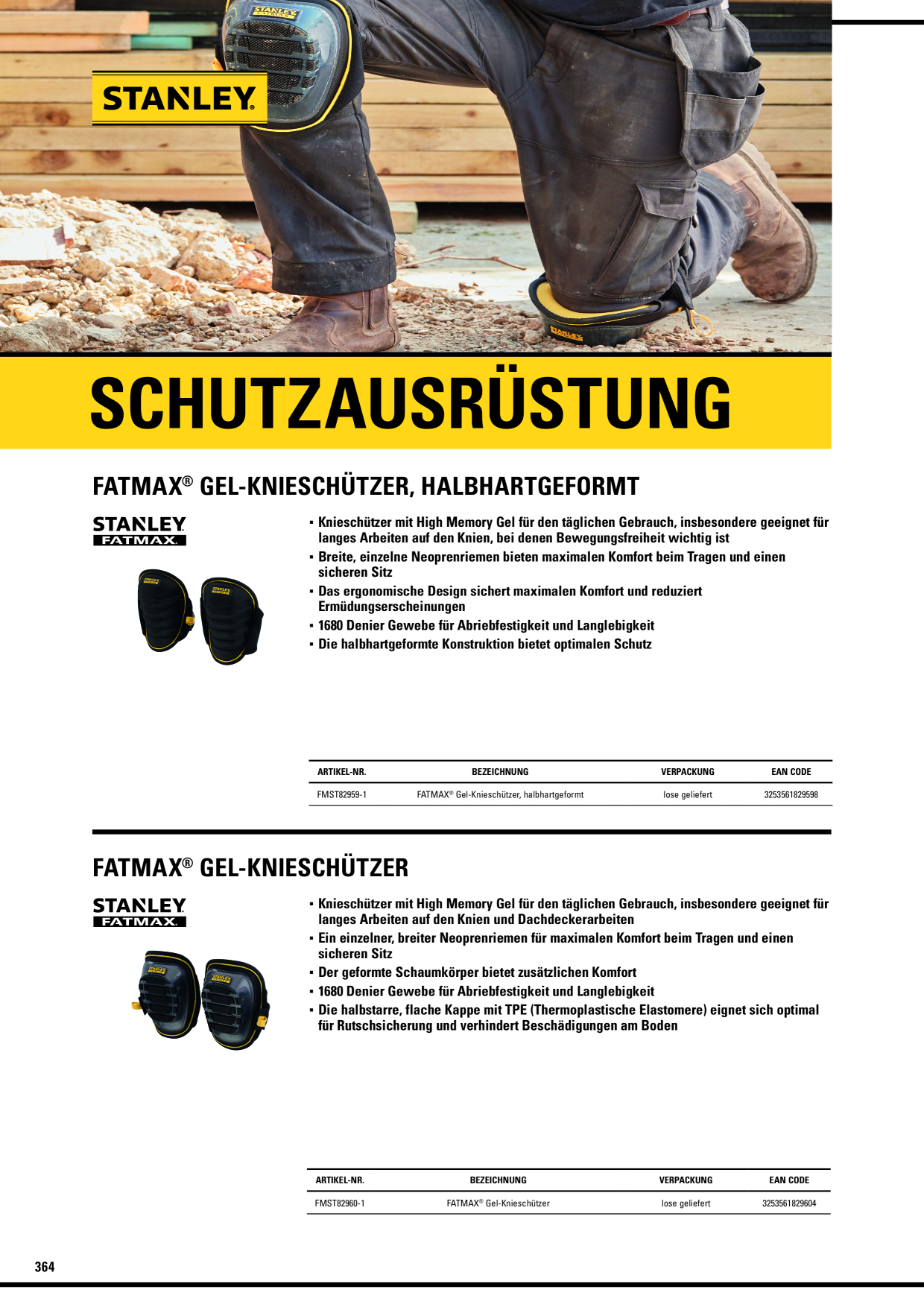 STANLEY

SCHUTZAUSRÜSTUNG

FATMAX® GEL-KNIESCHÜTZER, HALBHARTGEFORMT

STANLEY FATMAX

▪ Knieschützer mit High Memory Gel für den täglichen Gebrauch, insbesondere geeignet für langes Arbeiten auf den Knien, bei denen Bewegungsfreiheit wichtig ist
▪ Breite, einzelne Neoprenriemen bieten maximalen Komfort beim Tragen und einen sicheren Sitz
▪ Das ergonomische Design sichert maximalen Komfort und reduziert Ermüdungserscheinungen
▪ 1680 Denier Gewebe für Abriebfestigkeit und Langlebigkeit
▪ Die halbhartgeformte Konstruktion bietet optimalen Schutz

| ARTIKEL-NR. | BEZEICHNUNG | VERPACKUNG | EAN CODE |
|---|---|---|---|
| FMST82959-1 | FATMAX® Gel-Knieschützer, halbhartgeformt | lose geliefert | 3253561829598 |

FATMAX® GEL-KNIESCHÜTZER

STANLEY FATMAX

▪ Knieschützer mit High Memory Gel für den täglichen Gebrauch, insbesondere geeignet für langes Arbeiten auf den Knien und Dachdeckerarbeiten
▪ Ein einzelner, breiter Neoprenriemen für maximalen Komfort beim Tragen und einen sicheren Sitz
▪ Der geformte Schaumkörper bietet zusätzlichen Komfort
▪ 1680 Denier Gewebe für Abriebfestigkeit und Langlebigkeit
▪ Die halbstarre, flache Kappe mit TPE (Thermoplastische Elastomere) eignet sich optimal für Rutschsicherung und verhindert Beschädigungen am Boden

| ARTIKEL-NR. | BEZEICHNUNG | VERPACKUNG | EAN CODE |
|---|---|---|---|
| FMST82960-1 | FATMAX® Gel-Knieschützer | lose geliefert | 3253561829604 |

364